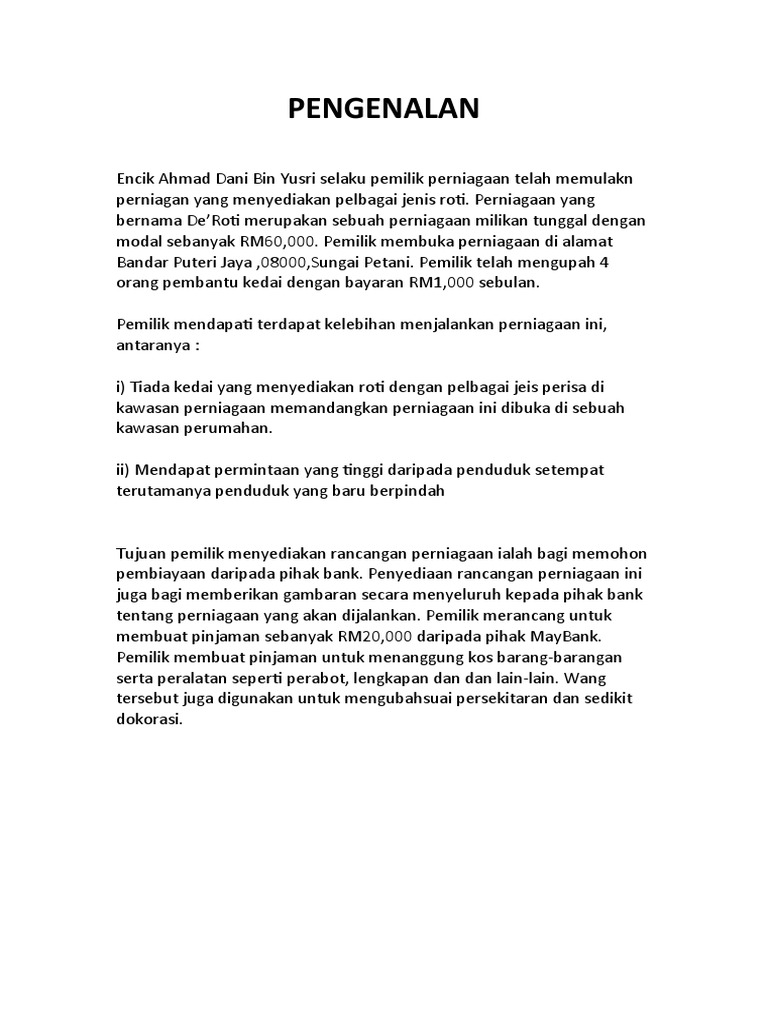 PENGENALAN

Encik Ahmad Dani Bin Yusri selaku pemilik perniagaan telah memulakn perniagan yang menyediakan pelbagai jenis roti. Perniagaan yang bernama De'Roti merupakan sebuah perniagaan milikan tunggal dengan modal sebanyak RM60,000. Pemilik membuka perniagaan di alamat Bandar Puteri Jaya ,08000,Sungai Petani. Pemilik telah mengupah 4 orang pembantu kedai dengan bayaran RM1,000 sebulan.

Pemilik mendapati terdapat kelebihan menjalankan perniagaan ini, antaranya :

i) Tiada kedai yang menyediakan roti dengan pelbagai jeis perisa di kawasan perniagaan memandangkan perniagaan ini dibuka di sebuah kawasan perumahan.

ii) Mendapat permintaan yang tinggi daripada penduduk setempat terutamanya penduduk yang baru berpindah

Tujuan pemilik menyediakan rancangan perniagaan ialah bagi memohon pembiayaan daripada pihak bank. Penyediaan rancangan perniagaan ini juga bagi memberikan gambaran secara menyeluruh kepada pihak bank tentang perniagaan yang akan dijalankan. Pemilik merancang untuk membuat pinjaman sebanyak RM20,000 daripada pihak MayBank. Pemilik membuat pinjaman untuk menanggung kos barang-barangan serta peralatan seperti perabot, lengkapan dan dan lain-lain. Wang tersebut juga digunakan untuk mengubahsuai persekitaran dan sedikit dokorasi.